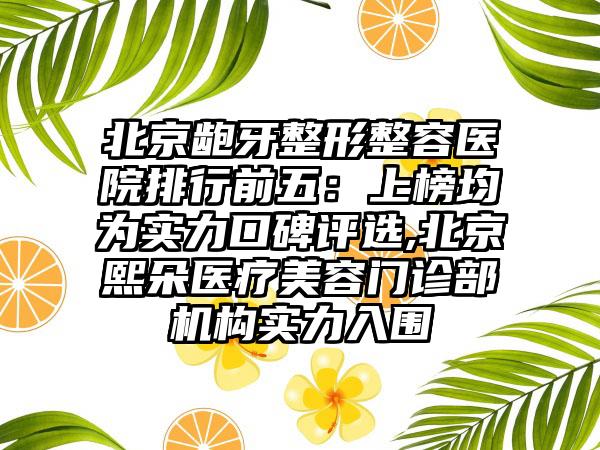 北京龅牙整形整容医院排行前五：上榜均为实力口碑评选,北京熙朵医疗美容门诊部机构实力入围